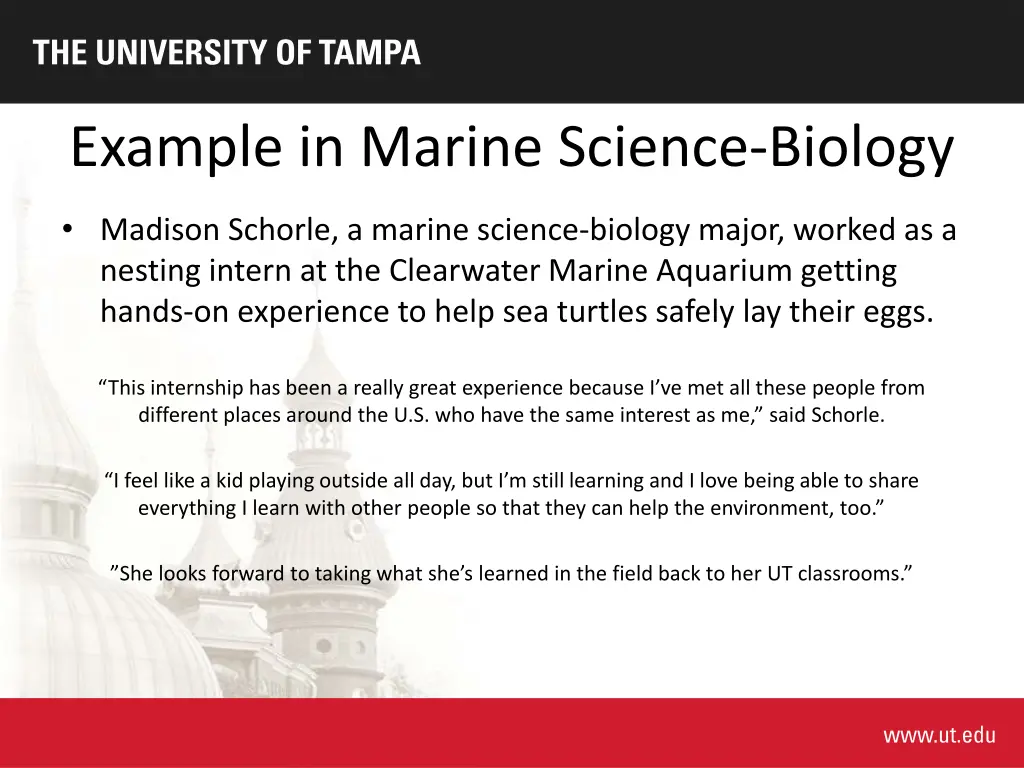 THE UNIVERSITY OF TAMPA

Example in Marine Science-Biology

• Madison Schorle, a marine science-biology major, worked as a nesting intern at the Clearwater Marine Aquarium getting hands-on experience to help sea turtles safely lay their eggs.

“This internship has been a really great experience because I’ve met all these people from different places around the U.S. who have the same interest as me,” said Schorle.

“I feel like a kid playing outside all day, but I’m still learning and I love being able to share everything I learn with other people so that they can help the environment, too.”

”She looks forward to taking what she’s learned in the field back to her UT classrooms.”

www.ut.edu